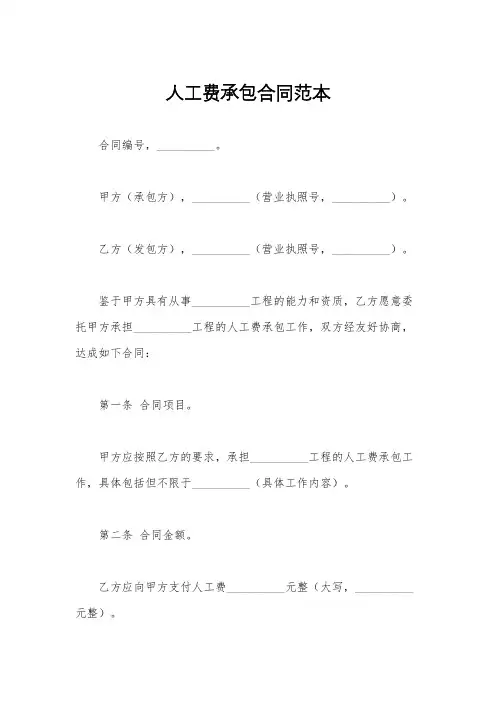 人工费承包合同范本

合同编号，__________。

甲方（承包方），__________（营业执照号，__________）。

乙方（发包方），__________（营业执照号，__________）。

鉴于甲方具有从事__________工程的能力和资质，乙方愿意委托甲方承担__________工程的人工费承包工作，双方经友好协商，达成如下合同：

第一条 合同项目。

甲方应按照乙方的要求，承担__________工程的人工费承包工作，具体包括但不限于__________（具体工作内容）。

第二条 合同金额。

乙方应向甲方支付人工费__________元整（大写，__________元整）。